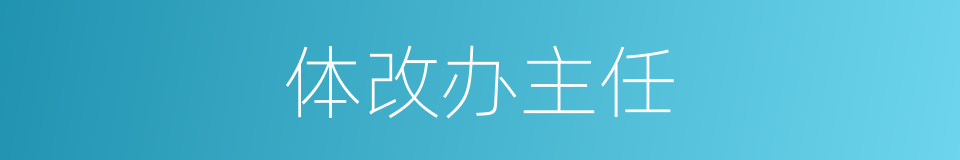 体改办主任